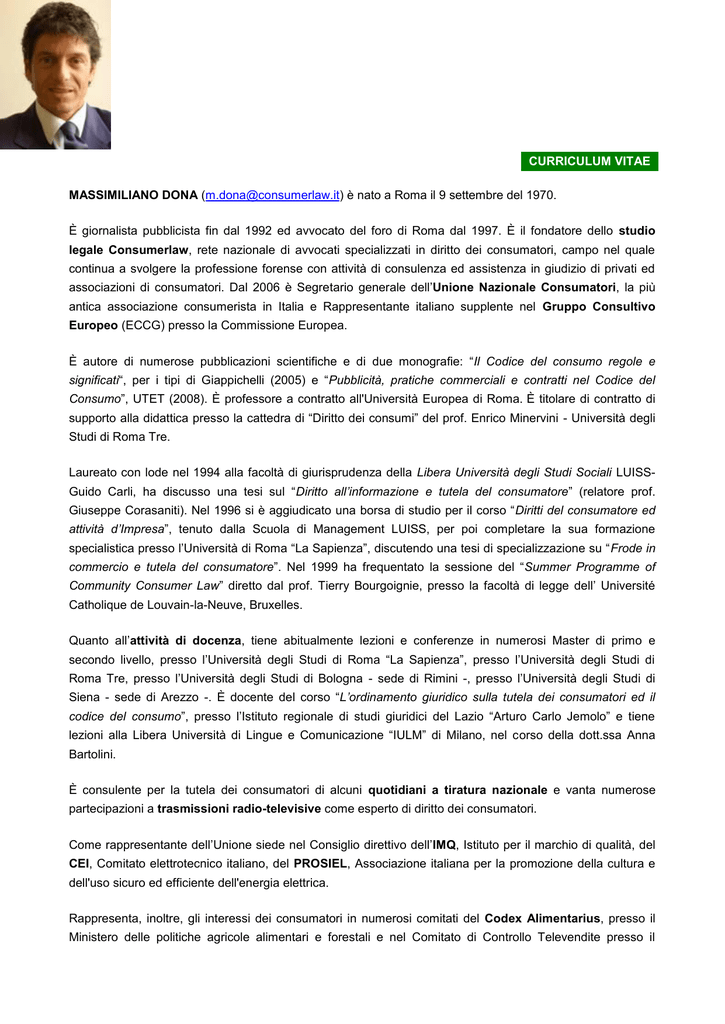 CURRICULUM VITAE

MASSIMILIANO DONA (m.dona@consumerlaw.it) è nato a Roma il 9 settembre del 1970.

È giornalista pubblicista fin dal 1992 ed avvocato del foro di Roma dal 1997. È il fondatore dello studio legale Consumerlaw, rete nazionale di avvocati specializzati in diritto dei consumatori, campo nel quale continua a svolgere la professione forense con attività di consulenza ed assistenza in giudizio di privati ed associazioni di consumatori. Dal 2006 è Segretario generale dell'Unione Nazionale Consumatori, la più antica associazione consumerista in Italia e Rappresentante italiano supplente nel Gruppo Consultivo Europeo (ECCG) presso la Commissione Europea.

È autore di numerose pubblicazioni scientifiche e di due monografie: "Il Codice del consumo regole e significati", per i tipi di Giappichelli (2005) e "Pubblicità, pratiche commerciali e contratti nel Codice del Consumo", UTET (2008). È professore a contratto all'Università Europea di Roma. È titolare di contratto di supporto alla didattica presso la cattedra di "Diritto dei consumi" del prof. Enrico Minervini - Università degli Studi di Roma Tre.

Laureato con lode nel 1994 alla facoltà di giurisprudenza della Libera Università degli Studi Sociali LUISS-Guido Carli, ha discusso una tesi sul "Diritto all'informazione e tutela del consumatore" (relatore prof. Giuseppe Corasaniti). Nel 1996 si è aggiudicato una borsa di studio per il corso "Diritti del consumatore ed attività d'Impresa", tenuto dalla Scuola di Management LUISS, per poi completare la sua formazione specialistica presso l'Università di Roma "La Sapienza", discutendo una tesi di specializzazione su "Frode in commercio e tutela del consumatore". Nel 1999 ha frequentato la sessione del "Summer Programme of Community Consumer Law" diretto dal prof. Tierry Bourgoignie, presso la facoltà di legge dell' Université Catholique de Louvain-la-Neuve, Bruxelles.

Quanto all'attività di docenza, tiene abitualmente lezioni e conferenze in numerosi Master di primo e secondo livello, presso l'Università degli Studi di Roma "La Sapienza", presso l'Università degli Studi di Roma Tre, presso l'Università degli Studi di Bologna - sede di Rimini -, presso l'Università degli Studi di Siena - sede di Arezzo -. È docente del corso "L'ordinamento giuridico sulla tutela dei consumatori ed il codice del consumo", presso l'Istituto regionale di studi giuridici del Lazio "Arturo Carlo Jemolo" e tiene lezioni alla Libera Università di Lingue e Comunicazione "IULM" di Milano, nel corso della dott.ssa Anna Bartolini.

È consulente per la tutela dei consumatori di alcuni quotidiani a tiratura nazionale e vanta numerose partecipazioni a trasmissioni radio-televisive come esperto di diritto dei consumatori.

Come rappresentante dell'Unione siede nel Consiglio direttivo dell'IMQ, Istituto per il marchio di qualità, del CEI, Comitato elettrotecnico italiano, del PROSIEL, Associazione italiana per la promozione della cultura e dell'uso sicuro ed efficiente dell'energia elettrica.

Rappresenta, inoltre, gli interessi dei consumatori in numerosi comitati del Codex Alimentarius, presso il Ministero delle politiche agricole alimentari e forestali e nel Comitato di Controllo Televendite presso il